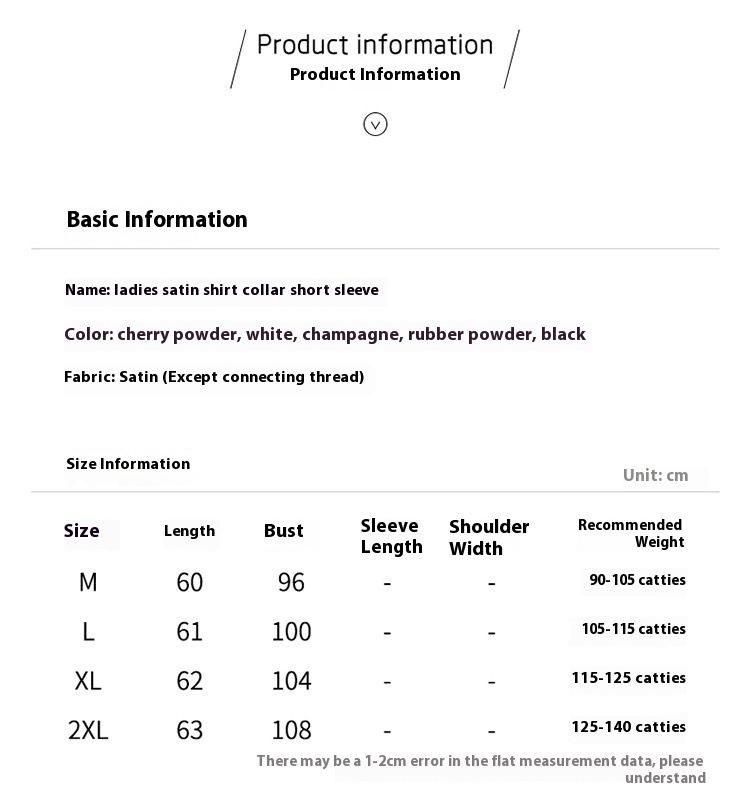 Product information
Product Information

Basic Information

Name: ladies satin shirt collar short sleeve

Color: cherry powder, white, champagne, rubber powder, black

Fabric: Satin (Except connecting thread)

Size Information

Unit: cm

| Size | Length | Bust | Sleeve Length | Shoulder Width | Recommended Weight |
|---|---|---|---|---|---|
| M | 60 | 96 | - | - | 90-105 catties |
| L | 61 | 100 | - | - | 105-115 catties |
| XL | 62 | 104 | - | - | 115-125 catties |
| 2XL | 63 | 108 | - | - | 125-140 catties |

There may be a 1-2cm error in the flat measurement data, please understand